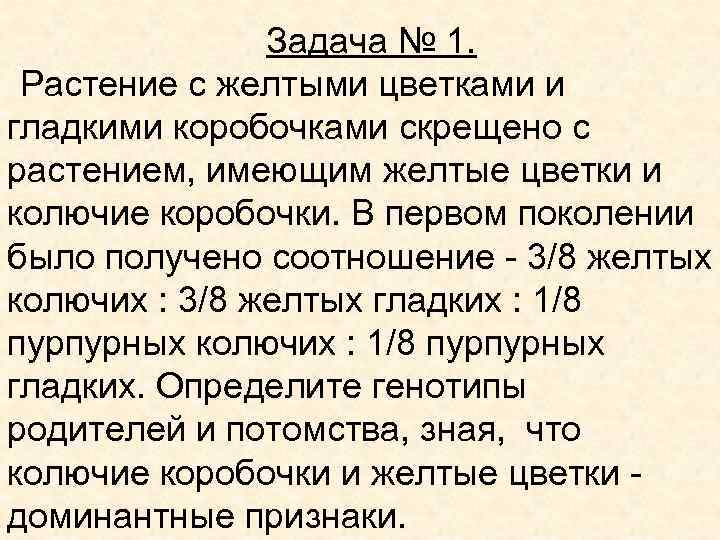 Задача № 1.

Растение с желтыми цветками и гладкими коробочками скрещено с растением, имеющим желтые цветки и колючие коробочки. В первом поколении было получено соотношение - 3/8 желтых колючих : 3/8 желтых гладких : 1/8 пурпурных колючих : 1/8 пурпурных гладких. Определите генотипы родителей и потомства, зная, что колючие коробочки и желтые цветки - доминантные признаки.